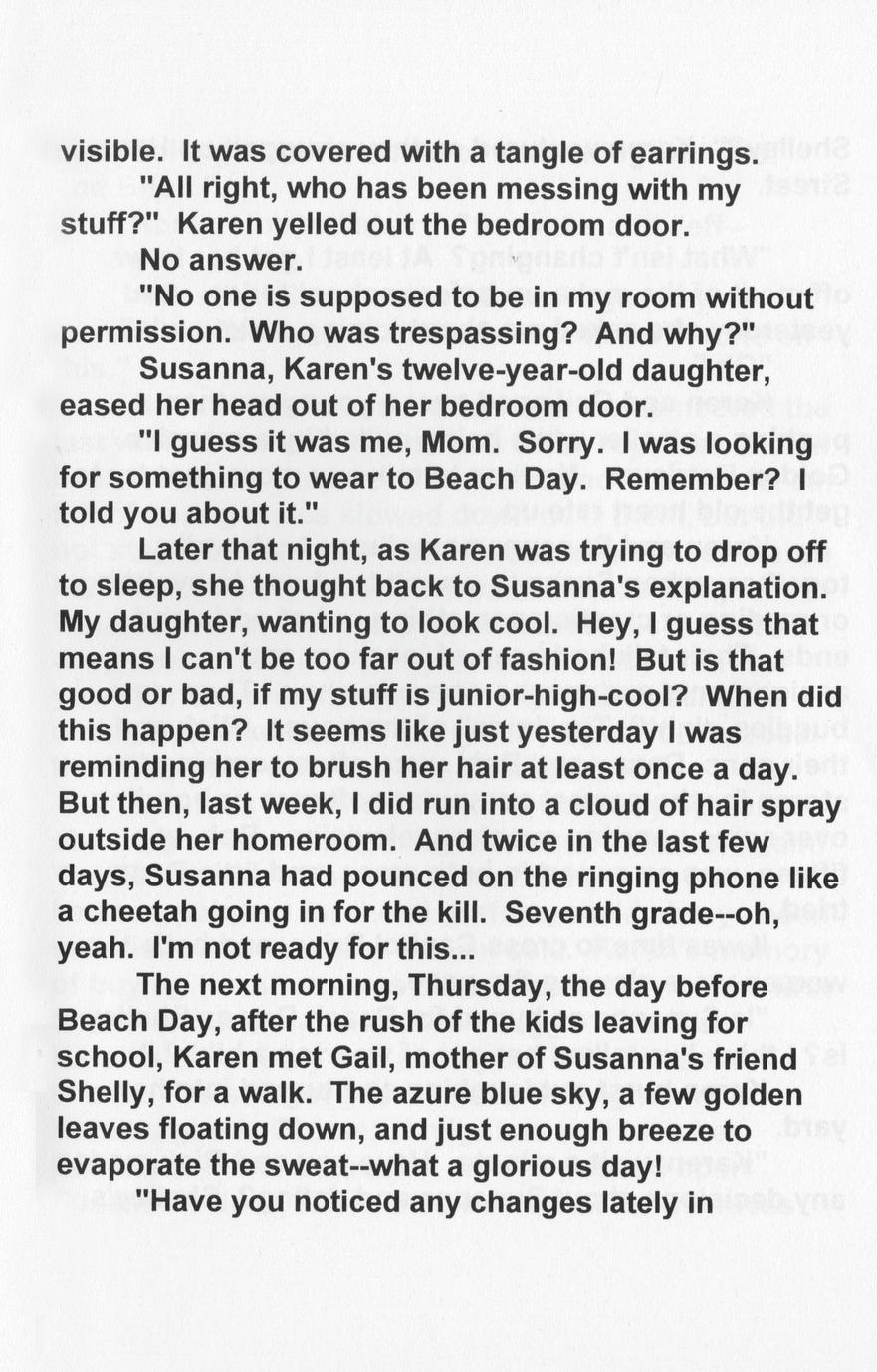 visible. It was covered with a tangle of earrings.

"All right, who has been messing with my stuff?" Karen yelled out the bedroom door.

No answer.

"No one is supposed to be in my room without permission. Who was trespassing? And why?"

Susanna, Karen's twelve-year-old daughter, eased her head out of her bedroom door.

"I guess it was me, Mom. Sorry. I was looking for something to wear to Beach Day. Remember? I told you about it."

Later that night, as Karen was trying to drop off to sleep, she thought back to Susanna's explanation. My daughter, wanting to look cool. Hey, I guess that means I can't be too far out of fashion! But is that good or bad, if my stuff is junior-high-cool? When did this happen? It seems like just yesterday I was reminding her to brush her hair at least once a day. But then, last week, I did run into a cloud of hair spray outside her homeroom. And twice in the last few days, Susanna had pounced on the ringing phone like a cheetah going in for the kill. Seventh grade--oh, yeah. I'm not ready for this...

The next morning, Thursday, the day before Beach Day, after the rush of the kids leaving for school, Karen met Gail, mother of Susanna's friend Shelly, for a walk. The azure blue sky, a few golden leaves floating down, and just enough breeze to evaporate the sweat--what a glorious day!

"Have you noticed any changes lately in